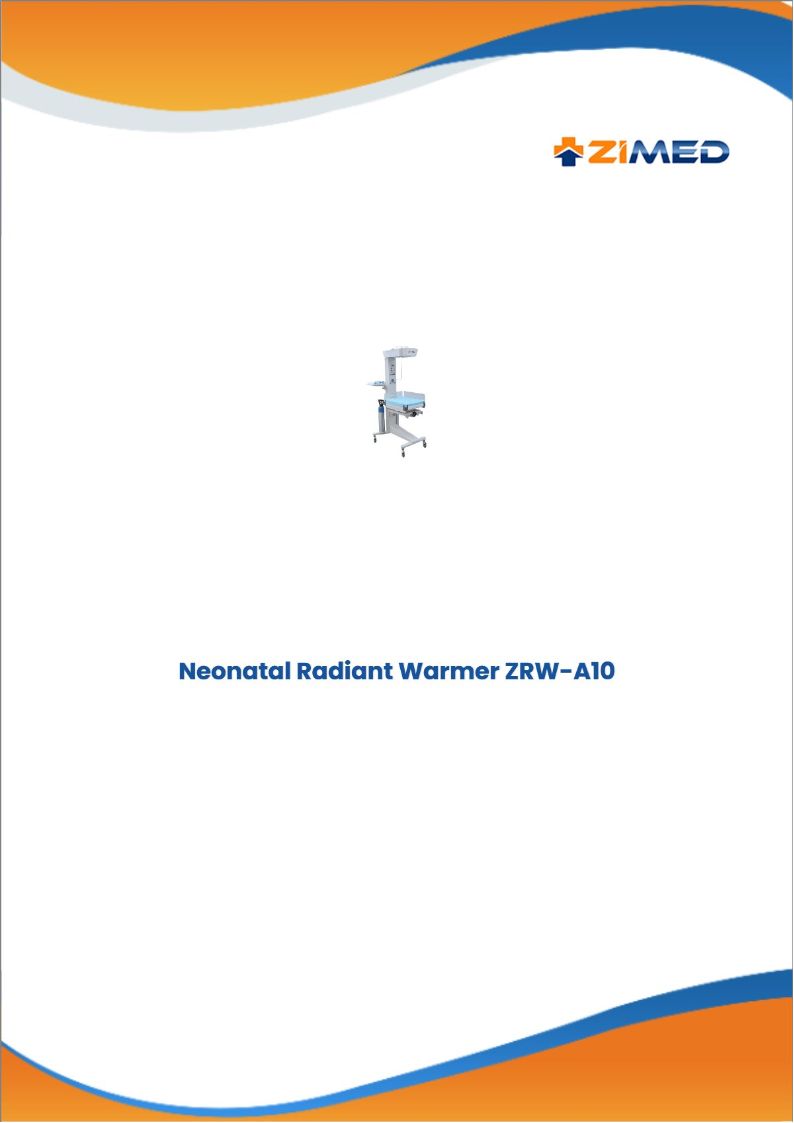 ZIMED

Neonatal Radiant Warmer ZRW-A10